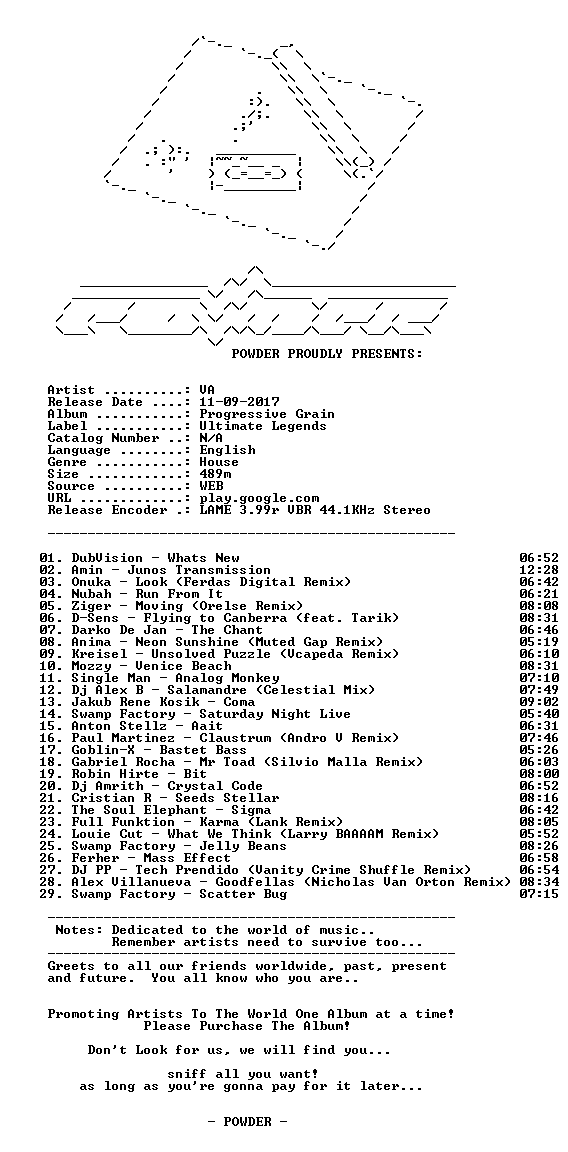 POWDER PROUDLY PRESENTS:

Artist ..........: VA
Release Date ....: 11-09-2017
Album ...........: Progressive Grain
Label ...........: Ultimate Legends
Catalog Number ..: N/A
Language ........: English
Genre ...........: House
Size ............: 489m
Source ..........: WEB
URL .............: play.google.com
Release Encoder .: LAME 3.99r VBR 44.1KHz Stereo

01. DubVision - Whats New 06:52
02. Amin - Junos Transmission 12:28
03. Onuka - Look (Ferdas Digital Remix) 06:42
04. Nubah - Run From It 06:21
05. Ziger - Moving (Orelse Remix) 08:08
06. D-Sens - Flying to Canberra (feat. Tarik) 08:31
07. Darko De Jan - The Chant 06:46
08. Anima - Neon Sunshine (Muted Gap Remix) 05:19
09. Kreisel - Unsolved Puzzle (Vcapeda Remix) 06:10
10. Mozzy - Venice Beach 08:31
11. Single Man - Analog Monkey 07:10
12. Dj Alex B - Salamandre (Celestial Mix) 07:49
13. Jakub Rene Kosik - Coma 09:02
14. Swamp Factory - Saturday Night Live 05:40
15. Anton Stellz - Aait 06:31
16. Paul Martinez - Claustrum (Andro V Remix) 07:46
17. Goblin-X - Bastet Bass 05:26
18. Gabriel Rocha - Mr Toad (Silvio Malla Remix) 06:03
19. Robin Hirte - Bit 08:00
20. Dj Amrith - Crystal Code 06:52
21. Cristian R - Seeds Stellar 08:16
22. The Soul Elephant - Sigma 06:42
23. Full Funktion - Karma (Lank Remix) 08:05
24. Louie Cut - What We Think (Larry BAAAAM Remix) 05:52
25. Swamp Factory - Jelly Beans 08:26
26. Ferher - Mass Effect 06:58
27. DJ PP - Tech Prendido (Vanity Crime Shuffle Remix) 06:54
28. Alex Villanueva - Goodfellas (Nicholas Van Orton Remix) 08:34
29. Swamp Factory - Scatter Bug 07:15

Notes: Dedicated to the world of music..
Remember artists need to survive too...

Greets to all our friends worldwide, past, present and future. You all know who you are..

Promoting Artists To The World One Album at a time!
Please Purchase The Album!

Don't Look for us, we will find you...

sniff all you want!
as long as you're gonna pay for it later...

- POWDER -